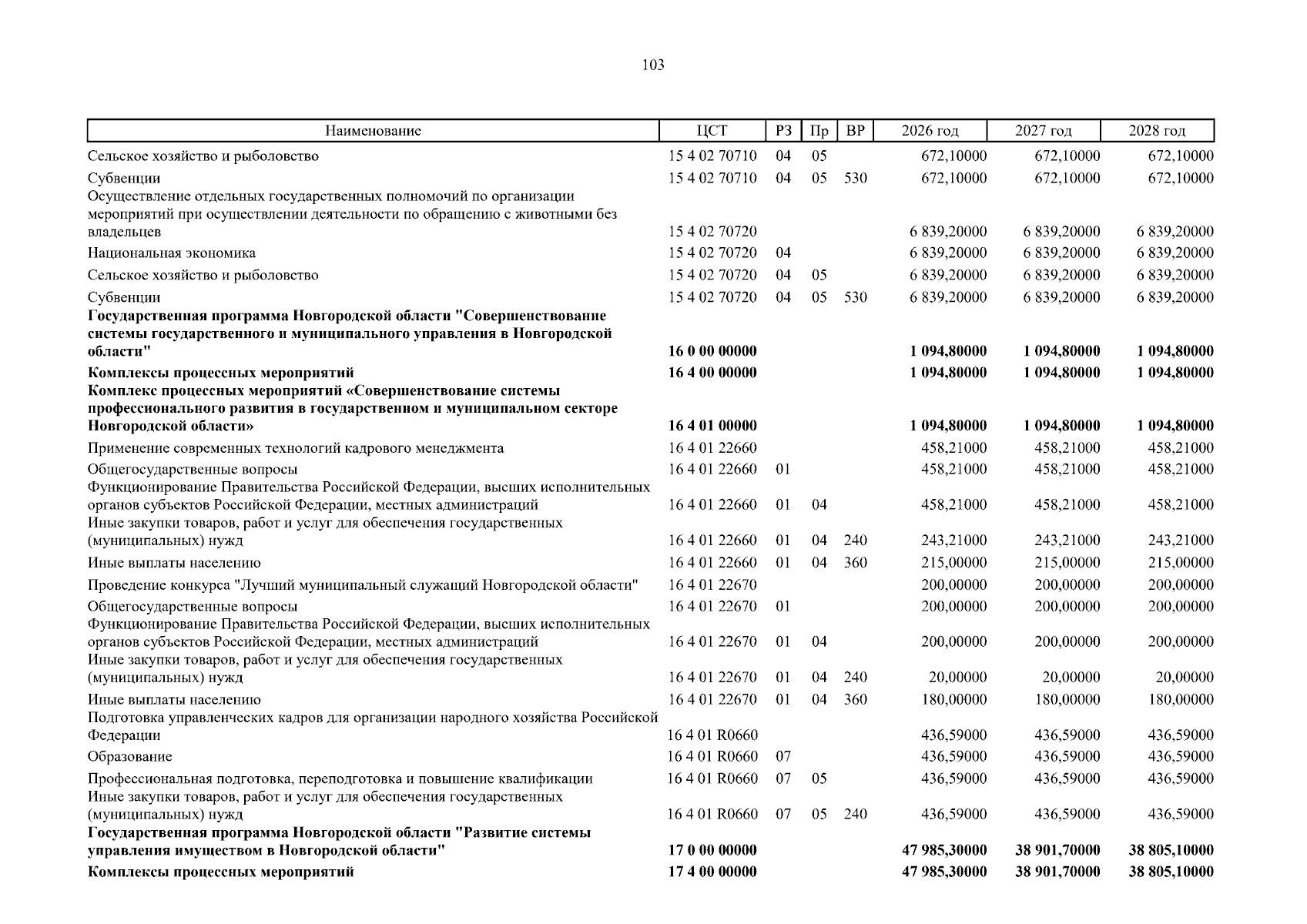 103

| Наименование | ЦСТ | РЗ | Пр | ВР | 2026 год | 2027 год | 2028 год |
|---|---|---|---|---|---|---|---|
| Сельское хозяйство и рыболовство | 15 4 02 70710 | 04 | 05 | | 672,10000 | 672,10000 | 672,10000 |
| Субвенции | 15 4 02 70710 | 04 | 05 | 530 | 672,10000 | 672,10000 | 672,10000 |
| Осуществление отдельных государственных полномочий по организации мероприятий при осуществлении деятельности по обращению с животными без владельцев | 15 4 02 70720 | | | | 6 839,20000 | 6 839,20000 | 6 839,20000 |
| Национальная экономика | 15 4 02 70720 | 04 | | | 6 839,20000 | 6 839,20000 | 6 839,20000 |
| Сельское хозяйство и рыболовство | 15 4 02 70720 | 04 | 05 | | 6 839,20000 | 6 839,20000 | 6 839,20000 |
| Субвенции | 15 4 02 70720 | 04 | 05 | 530 | 6 839,20000 | 6 839,20000 | 6 839,20000 |
| Государственная программа Новгородской области "Совершенствование системы государственного и муниципального управления в Новгородской области" | 16 0 00 00000 | | | | 1 094,80000 | 1 094,80000 | 1 094,80000 |
| Комплексы процессных мероприятий | 16 4 00 00000 | | | | 1 094,80000 | 1 094,80000 | 1 094,80000 |
| Комплекс процессных мероприятий «Совершенствование системы профессионального развития в государственном и муниципальном секторе Новгородской области» | 16 4 01 00000 | | | | 1 094,80000 | 1 094,80000 | 1 094,80000 |
| Применение современных технологий кадрового менеджмента | 16 4 01 22660 | | | | 458,21000 | 458,21000 | 458,21000 |
| Общегосударственные вопросы | 16 4 01 22660 | 01 | | | 458,21000 | 458,21000 | 458,21000 |
| Функционирование Правительства Российской Федерации, высших исполнительных органов субъектов Российской Федерации, местных администраций | 16 4 01 22660 | 01 | 04 | | 458,21000 | 458,21000 | 458,21000 |
| Иные закупки товаров, работ и услуг для обеспечения государственных (муниципальных) нужд | 16 4 01 22660 | 01 | 04 | 240 | 243,21000 | 243,21000 | 243,21000 |
| Иные выплаты населению | 16 4 01 22660 | 01 | 04 | 360 | 215,00000 | 215,00000 | 215,00000 |
| Проведение конкурса "Лучший муниципальный служащий Новгородской области" | 16 4 01 22670 | | | | 200,00000 | 200,00000 | 200,00000 |
| Общегосударственные вопросы | 16 4 01 22670 | 01 | | | 200,00000 | 200,00000 | 200,00000 |
| Функционирование Правительства Российской Федерации, высших исполнительных органов субъектов Российской Федерации, местных администраций | 16 4 01 22670 | 01 | 04 | | 200,00000 | 200,00000 | 200,00000 |
| Иные закупки товаров, работ и услуг для обеспечения государственных (муниципальных) нужд | 16 4 01 22670 | 01 | 04 | 240 | 20,00000 | 20,00000 | 20,00000 |
| Иные выплаты населению | 16 4 01 22670 | 01 | 04 | 360 | 180,00000 | 180,00000 | 180,00000 |
| Подготовка управленческих кадров для организации народного хозяйства Российской Федерации | 16 4 01 R0660 | | | | 436,59000 | 436,59000 | 436,59000 |
| Образование | 16 4 01 R0660 | 07 | | | 436,59000 | 436,59000 | 436,59000 |
| Профессиональная подготовка, переподготовка и повышение квалификации | 16 4 01 R0660 | 07 | 05 | | 436,59000 | 436,59000 | 436,59000 |
| Иные закупки товаров, работ и услуг для обеспечения государственных (муниципальных) нужд | 16 4 01 R0660 | 07 | 05 | 240 | 436,59000 | 436,59000 | 436,59000 |
| Государственная программа Новгородской области "Развитие системы управления имуществом в Новгородской области" | 17 0 00 00000 | | | | 47 985,30000 | 38 901,70000 | 38 805,10000 |
| Комплексы процессных мероприятий | 17 4 00 00000 | | | | 47 985,30000 | 38 901,70000 | 38 805,10000 |